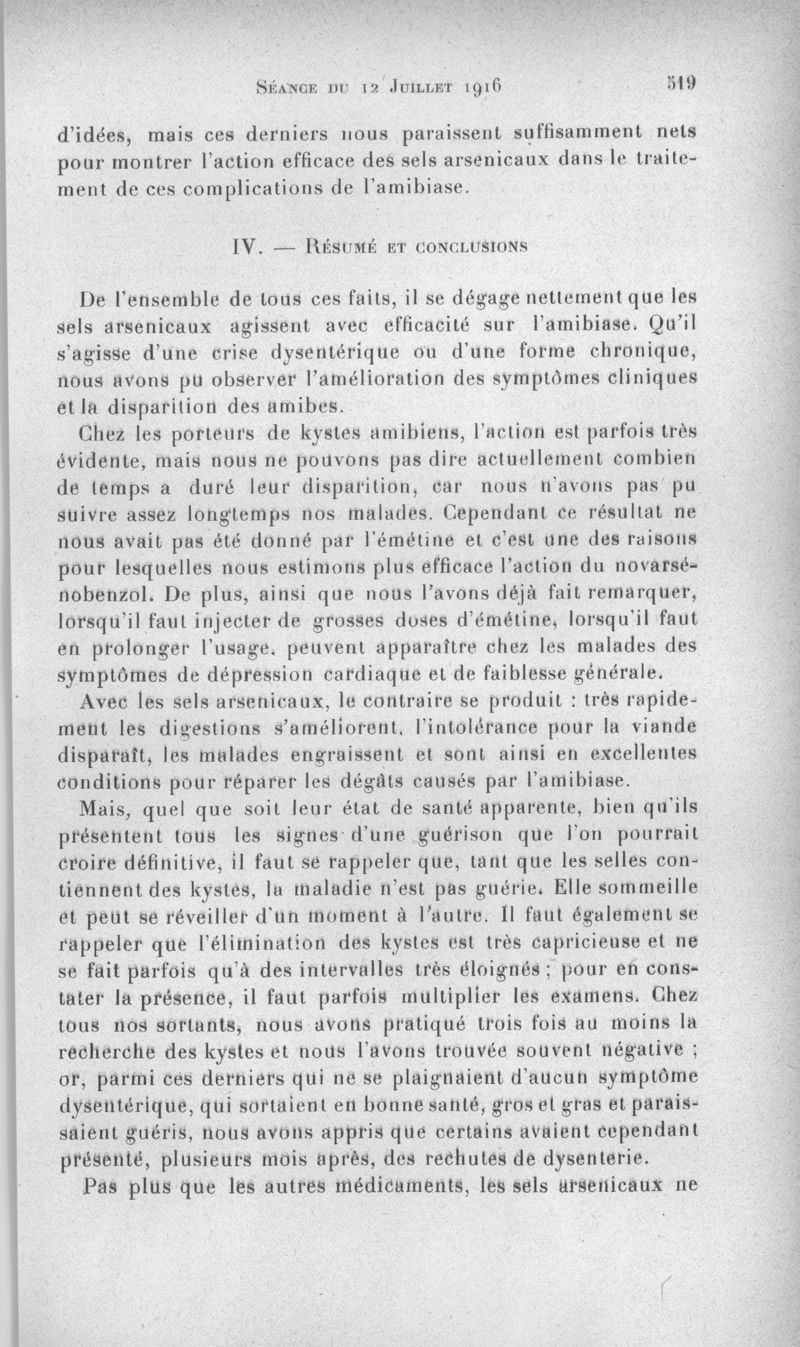 Séance du 12 Juillet 1916 519

d'idées, mais ces derniers nous paraissent suffisamment nets pour montrer l'action efficace des sels arsenicaux dans le traitement de ces complications de l'amibiase.

IV. — Résumé et conclusions

De l'ensemble de tous ces faits, il se dégage nettement que les sels arsenicaux agissent avec efficacité sur l'amibiase. Qu'il s'agisse d'une crise dysentérique ou d'une forme chronique, nous avons pu observer l'amélioration des symptômes cliniques et la disparition des amibes.

Chez les porteurs de kystes amibiens, l'action est parfois très évidente, mais nous ne pouvons pas dire actuellement combien de temps a duré leur disparition, car nous n'avons pas pu suivre assez longtemps nos malades. Cependant ce résultat ne nous avait pas été donné par l'émétine et c'est une des raisons pour lesquelles nous estimons plus efficace l'action du novarsénobenzol. De plus, ainsi que nous l'avons déjà fait remarquer, lorsqu'il faut injecter de grosses doses d'émétine, lorsqu'il faut en prolonger l'usage, peuvent apparaître chez les malades des symptômes de dépression cardiaque et de faiblesse générale.

Avec les sels arsenicaux, le contraire se produit : très rapidement les digestions s'améliorent, l'intolérance pour la viande disparaît, les malades engraissent et sont ainsi en excellentes conditions pour réparer les dégâts causés par l'amibiase.

Mais, quel que soit leur état de santé apparente, bien qu'ils présentent tous les signes d'une guérison que l'on pourrait croire définitive, il faut se rappeler que, tant que les selles contiennent des kystes, la maladie n'est pas guérie. Elle sommeille et peut se réveiller d'un moment à l'autre. Il faut également se rappeler que l'élimination des kystes est très capricieuse et ne se fait parfois qu'à des intervalles très éloignés ; pour en constater la présence, il faut parfois multiplier les examens. Chez tous nos sortants, nous avons pratiqué trois fois au moins la recherche des kystes et nous l'avons trouvée souvent négative ; or, parmi ces derniers qui ne se plaignaient d'aucun symptôme dysentérique, qui sortaient en bonne santé, gros et gras et paraissaient guéris, nous avons appris que certains avaient cependant présenté, plusieurs mois après, des rechutes de dysenterie.

Pas plus que les autres médicaments, les sels arsenicaux ne